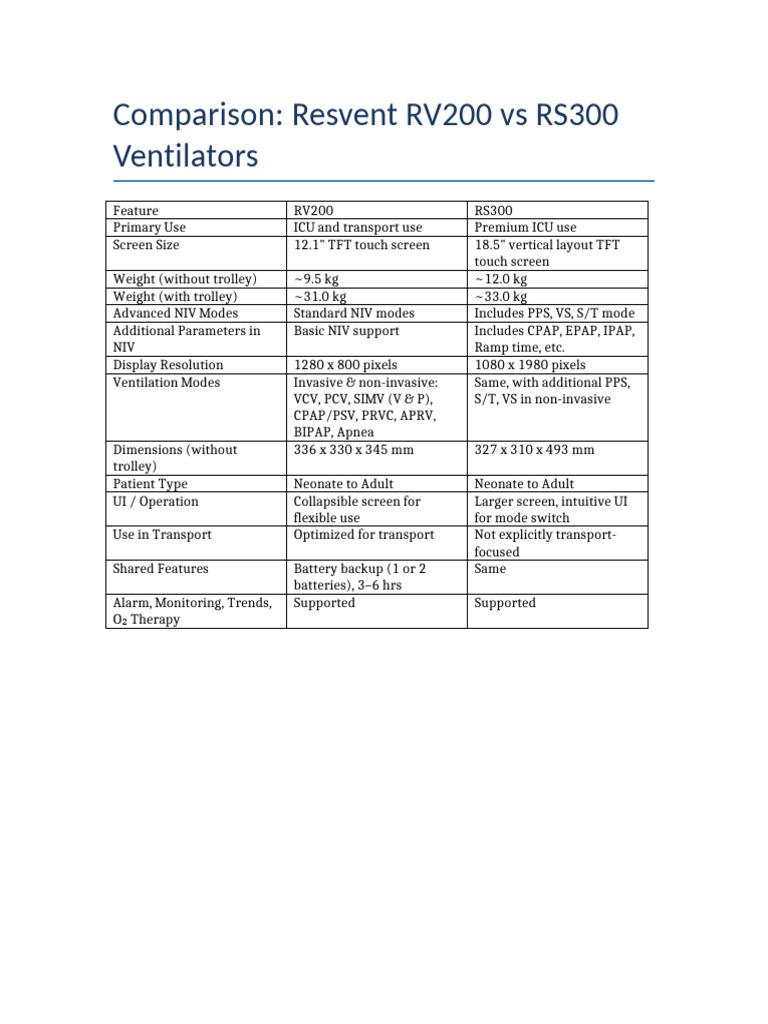 Comparison: Resvent RV200 vs RS300 Ventilators

| Feature | RV200 | RS300 |
|---|---|---|
| Primary Use | ICU and transport use | Premium ICU use |
| Screen Size | 12.1" TFT touch screen | 18.5" vertical layout TFT touch screen |
| Weight (without trolley) | ~9.5 kg | ~12.0 kg |
| Weight (with trolley) | ~31.0 kg | ~33.0 kg |
| Advanced NIV Modes | Standard NIV modes | Includes PPS, VS, S/T mode |
| Additional Parameters in NIV | Basic NIV support | Includes CPAP, EPAP, IPAP, Ramp time, etc. |
| Display Resolution | 1280 x 800 pixels | 1080 x 1980 pixels |
| Ventilation Modes | Invasive & non-invasive: VCV, PCV, SIMV (V & P), CPAP/PSV, PRVC, APRV, BIPAP, Apnea | Same, with additional PPS, S/T, VS in non-invasive |
| Dimensions (without trolley) | 336 x 330 x 345 mm | 327 x 310 x 493 mm |
| Patient Type | Neonate to Adult | Neonate to Adult |
| UI / Operation | Collapsible screen for flexible use | Larger screen, intuitive UI for mode switch |
| Use in Transport | Optimized for transport | Not explicitly transport-focused |
| Shared Features | Battery backup (1 or 2 batteries), 3–6 hrs | Same |
| Alarm, Monitoring, Trends, $O_2$ Therapy | Supported | Supported |